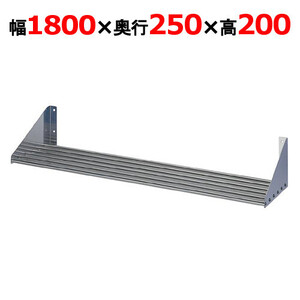 幅1800×奥行250×高200